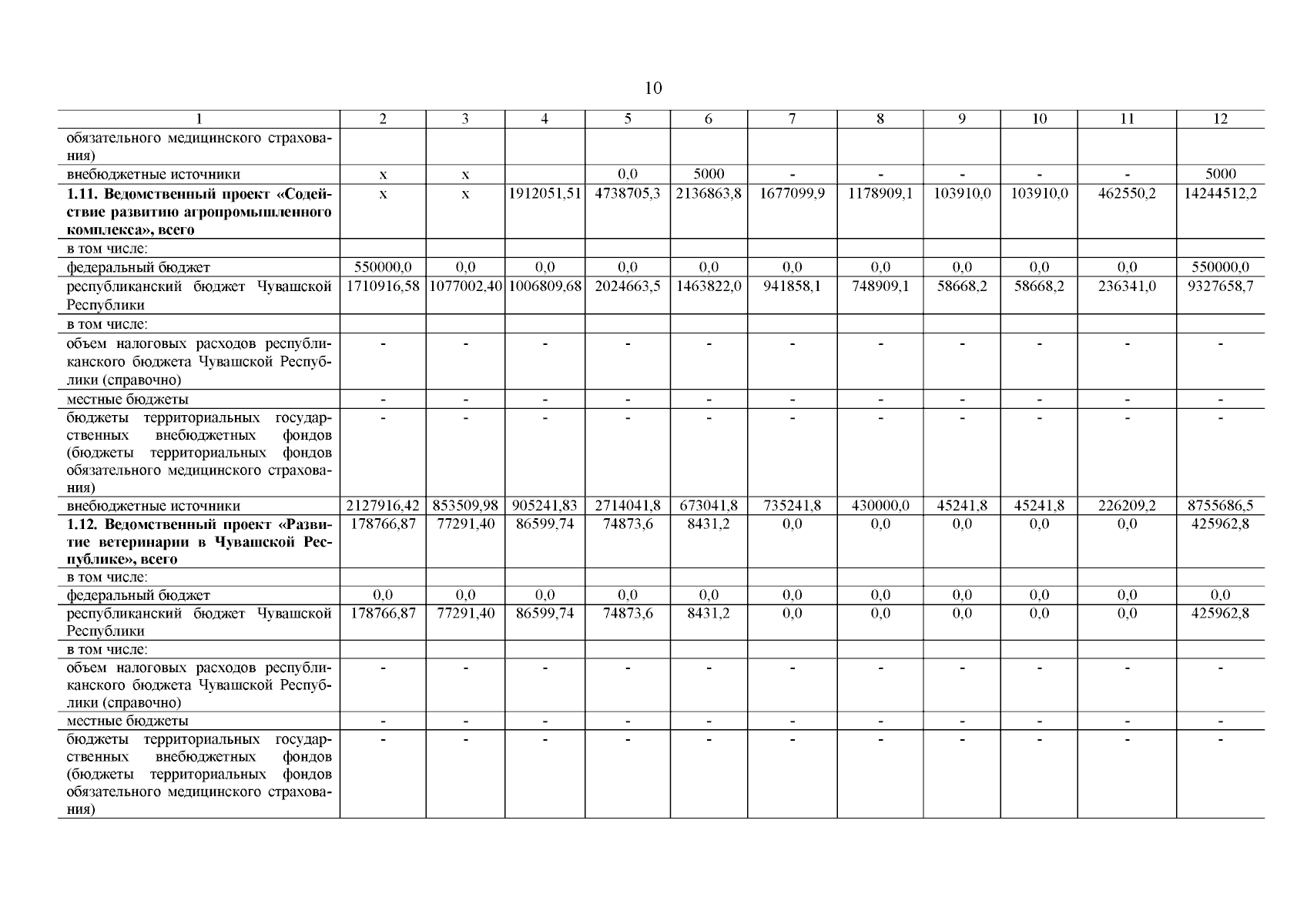 10

| 1 | 2 | 3 | 4 | 5 | 6 | 7 | 8 | 9 | 10 | 11 | 12 |
|---|---|---|---|---|---|---|---|---|---|---|---|
| обязательного медицинского страхования) | | | | | | | | | | | |
| внебюджетные источники | x | x | | 0,0 | 5000 | - | - | - | - | - | 5000 |
| **1.11. Ведомственный проект «Содействие развитию агропромышленного комплекса», всего** | x | x | 1912051,51 | 4738705,3 | 2136863,8 | 1677099,9 | 1178909,1 | 103910,0 | 103910,0 | 462550,2 | 14244512,2 |
| в том числе: | | | | | | | | | | | |
| федеральный бюджет | 550000,0 | 0,0 | 0,0 | 0,0 | 0,0 | 0,0 | 0,0 | 0,0 | 0,0 | 0,0 | 550000,0 |
| республиканский бюджет Чувашской Республики | 1710916,58 | 1077002,40 | 1006809,68 | 2024663,5 | 1463822,0 | 941858,1 | 748909,1 | 58668,2 | 58668,2 | 236341,0 | 9327658,7 |
| в том числе: | | | | | | | | | | | |
| объем налоговых расходов республиканского бюджета Чувашской Республики (справочно) | - | - | - | - | - | - | - | - | - | - | - |
| местные бюджеты | - | - | - | - | - | - | - | - | - | - | - |
| бюджеты территориальных государственных внебюджетных фондов (бюджеты территориальных фондов обязательного медицинского страхования) | - | - | - | - | - | - | - | - | - | - | - |
| внебюджетные источники | 2127916,42 | 853509,98 | 905241,83 | 2714041,8 | 673041,8 | 735241,8 | 430000,0 | 45241,8 | 45241,8 | 226209,2 | 8755686,5 |
| **1.12. Ведомственный проект «Развитие ветеринарии в Чувашской Республике», всего** | 178766,87 | 77291,40 | 86599,74 | 74873,6 | 8431,2 | 0,0 | 0,0 | 0,0 | 0,0 | 0,0 | 425962,8 |
| в том числе: | | | | | | | | | | | |
| федеральный бюджет | 0,0 | 0,0 | 0,0 | 0,0 | 0,0 | 0,0 | 0,0 | 0,0 | 0,0 | 0,0 | 0,0 |
| республиканский бюджет Чувашской Республики | 178766,87 | 77291,40 | 86599,74 | 74873,6 | 8431,2 | 0,0 | 0,0 | 0,0 | 0,0 | 0,0 | 425962,8 |
| в том числе: | | | | | | | | | | | |
| объем налоговых расходов республиканского бюджета Чувашской Республики (справочно) | - | - | - | - | - | - | - | - | - | - | - |
| местные бюджеты | - | - | - | - | - | - | - | - | - | - | - |
| бюджеты территориальных государственных внебюджетных фондов (бюджеты территориальных фондов обязательного медицинского страхования) | - | - | - | - | - | - | - | - | - | - | - |